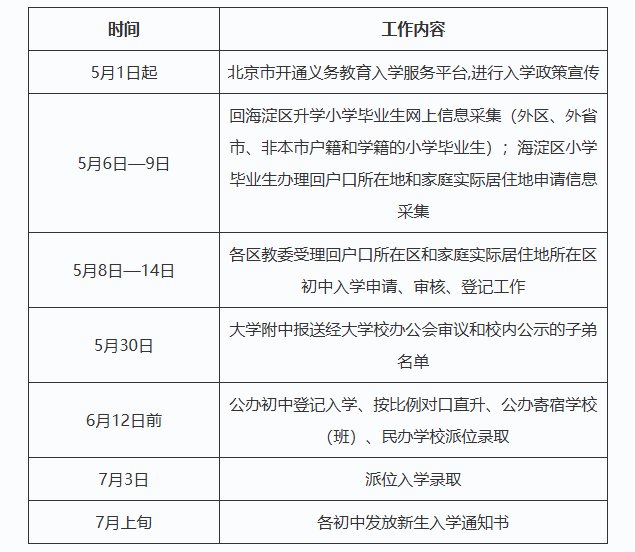 | 时间 | 工作内容 |
|---|---|
| 5月1日起 | 北京市开通义务教育入学服务平台,进行入学政策宣传 |
| 5月6日—9日 | 回海淀区升学小学毕业生网上信息采集（外区、外省市、非本市户籍和学籍的小学毕业生）；海淀区小学毕业生办理回户口所在地和家庭实际居住地申请信息采集 |
| 5月8日—14日 | 各区教委受理回户口所在区和家庭实际居住地所在区初中入学申请、审核、登记工作 |
| 5月30日 | 大学附中报送经大学校办公会审议和校内公示的子弟名单 |
| 6月12日前 | 公办初中登记入学、按比例对口直升、公办寄宿学校（班）、民办学校派位录取 |
| 7月3日 | 派位入学录取 |
| 7月上旬 | 各初中发放新生入学通知书 |